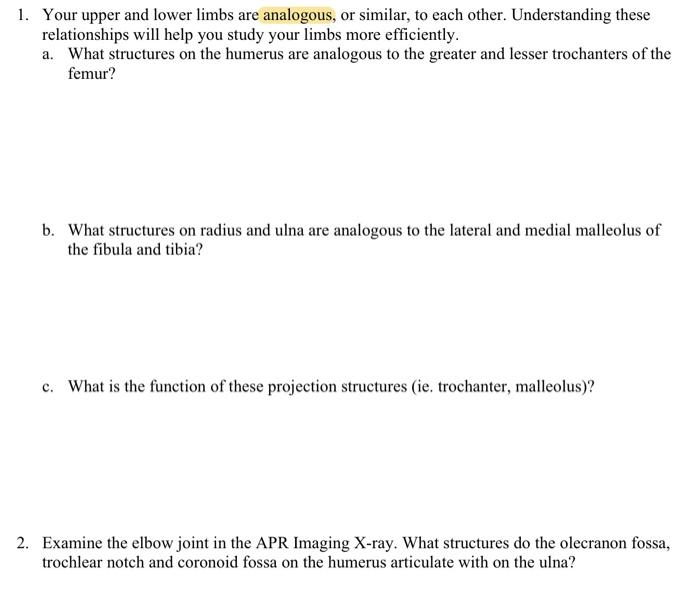 1. Your upper and lower limbs are analogous, or similar, to each other. Understanding these relationships will help you study your limbs more efficiently.

a. What structures on the humerus are analogous to the greater and lesser trochanters of the femur?

b. What structures on radius and ulna are analogous to the lateral and medial malleolus of the fibula and tibia?

c. What is the function of these projection structures (ie. trochanter, malleolus)?

2. Examine the elbow joint in the APR Imaging X-ray. What structures do the olecranon fossa, trochlear notch and coronoid fossa on the humerus articulate with on the ulna?